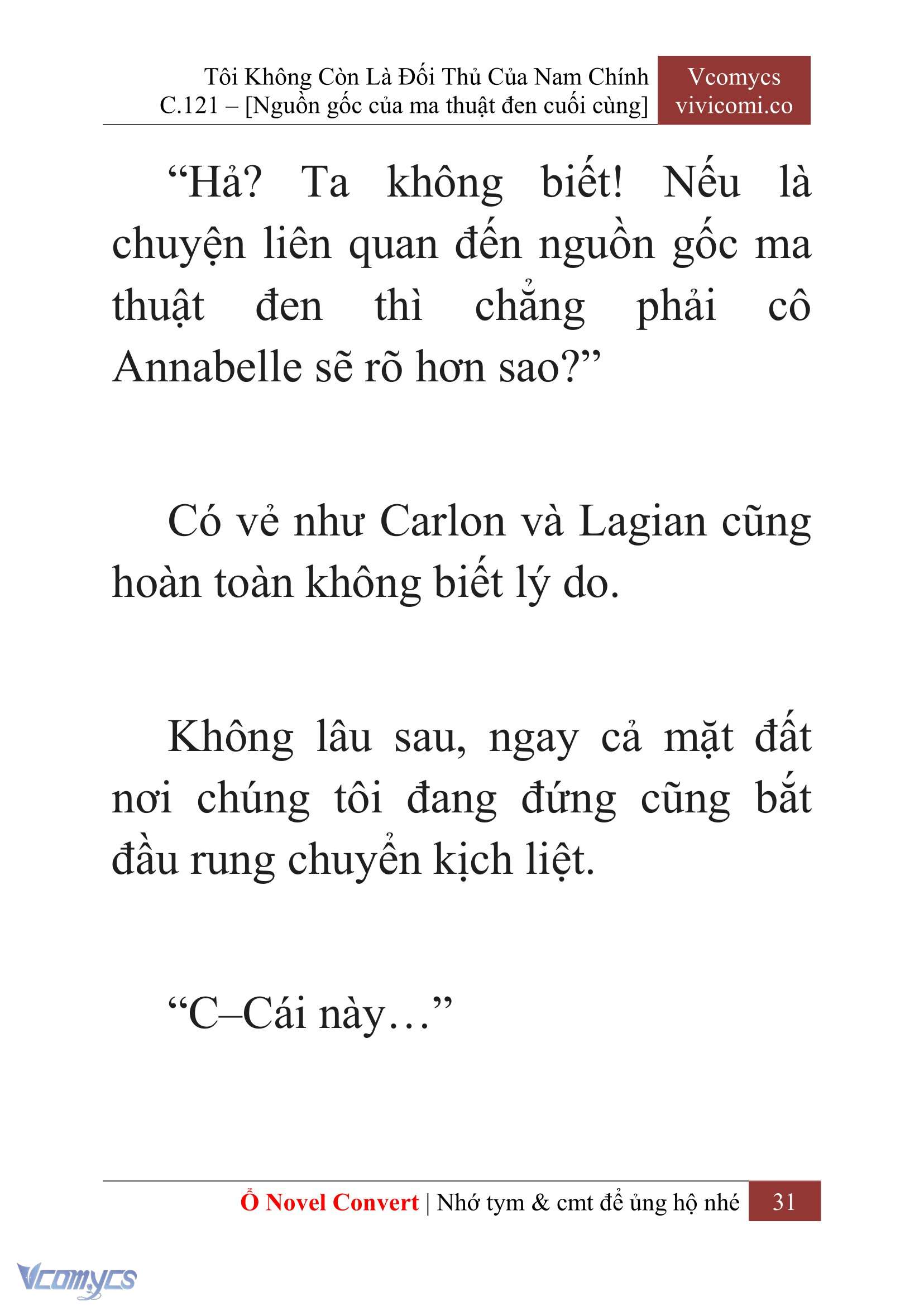 Tôi Không Còn Là Đối Thủ Của Nam Chính
C.121 – [Nguồn gốc của ma thuật đen cuối cùng]

Vcomycs
vivicomi.co

“Hả? Ta không biết! Nếu là chuyện liên quan đến nguồn gốc ma thuật đen thì chẳng phải cô Annabelle sẽ rõ hơn sao?”

Có vẻ như Carlon và Lagian cũng hoàn toàn không biết lý do.

Không lâu sau, ngay cả mặt đất nơi chúng tôi đang đứng cũng bắt đầu rung chuyển kịch liệt.

“C–Cái này…”

Ổ Novel Convert | Nhớ tym & cmt để ủng hộ nhé 31

Vcomycs